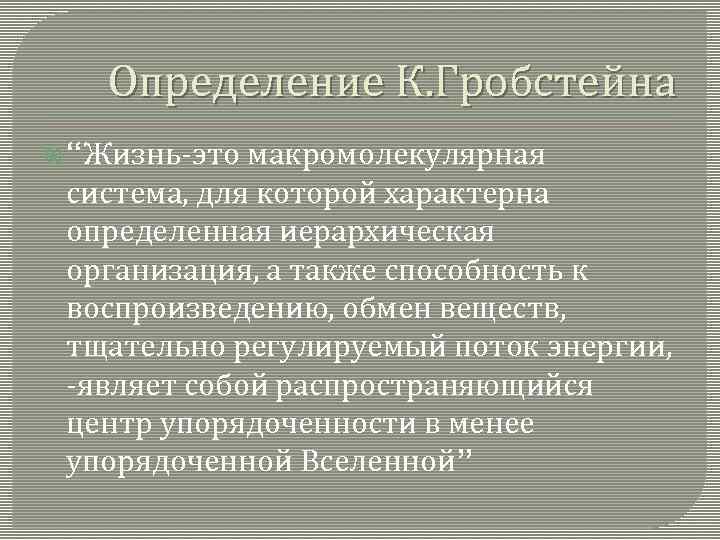 Определение К.Гробстейна

“Жизнь-это макромолекулярная система, для которой характерна определенная иерархическая организация, а также способность к воспроизведению, обмен веществ, тщательно регулируемый поток энергии, -являет собой распространяющийся центр упорядоченности в менее упорядоченной Вселенной”